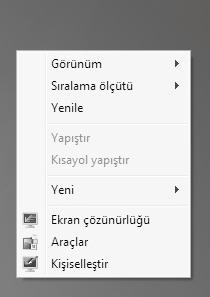 Görünüm
Sıralama ölçütü
Yenile

Yapıştır
Kısayol yapıştır

Yeni

Ekran çözünürlüğü
Araçlar
Kişiselleştir